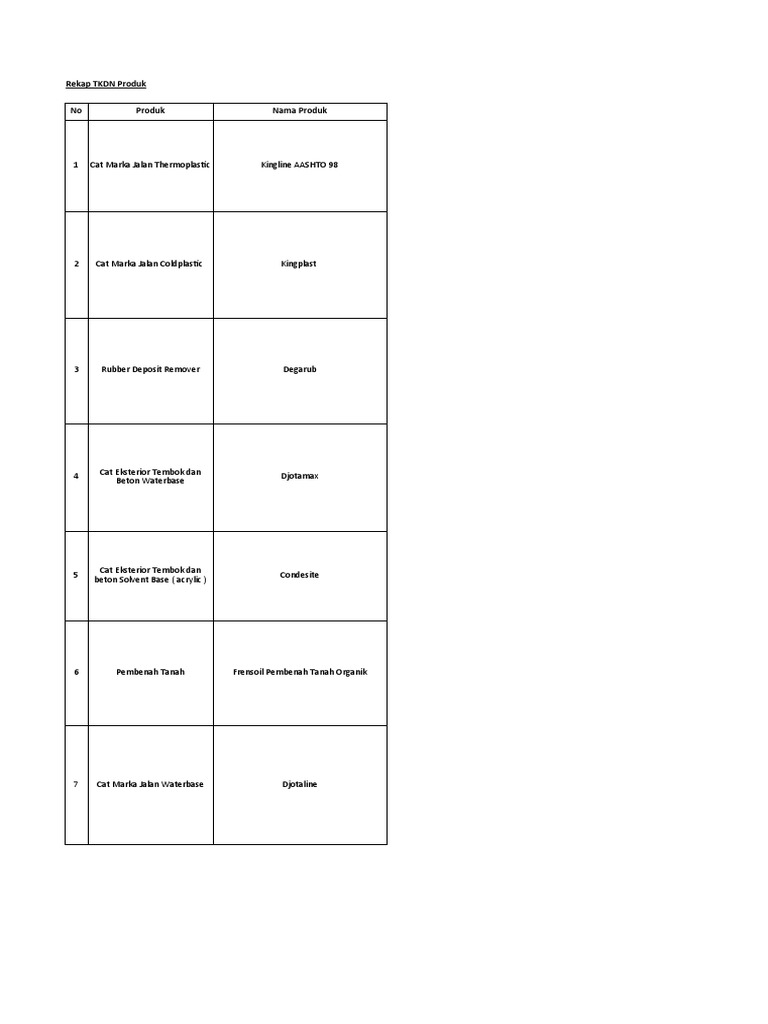 Rekap TKDN Produk

| No | Produk | Nama Produk |
|---|---|---|
| 1 | Cat Marka Jalan Thermoplastic | Kingline AASHTO 98 |
| 2 | Cat Marka Jalan Coldplastic | Kingplast |
| 3 | Rubber Deposit Remover | Degarub |
| 4 | Cat Eksterior Tembok dan Beton Waterbase | Djotamax |
| 5 | Cat Eksterior Tembok dan beton Solvent Base ( acrylic ) | Condesite |
| 6 | Pembenah Tanah | Frensoil Pembenah Tanah Organik |
| 7 | Cat Marka Jalan Waterbase | Djotaline |